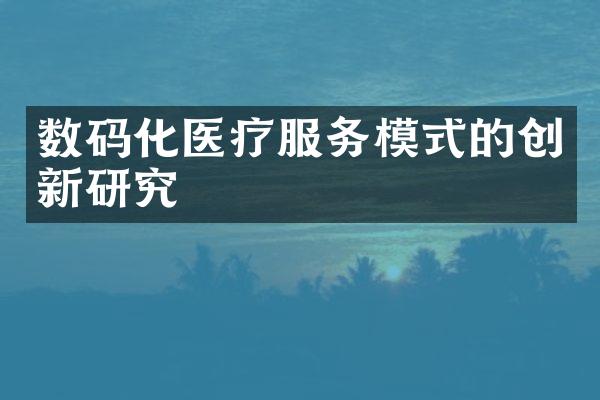 数码化医疗服务模式的创新研究